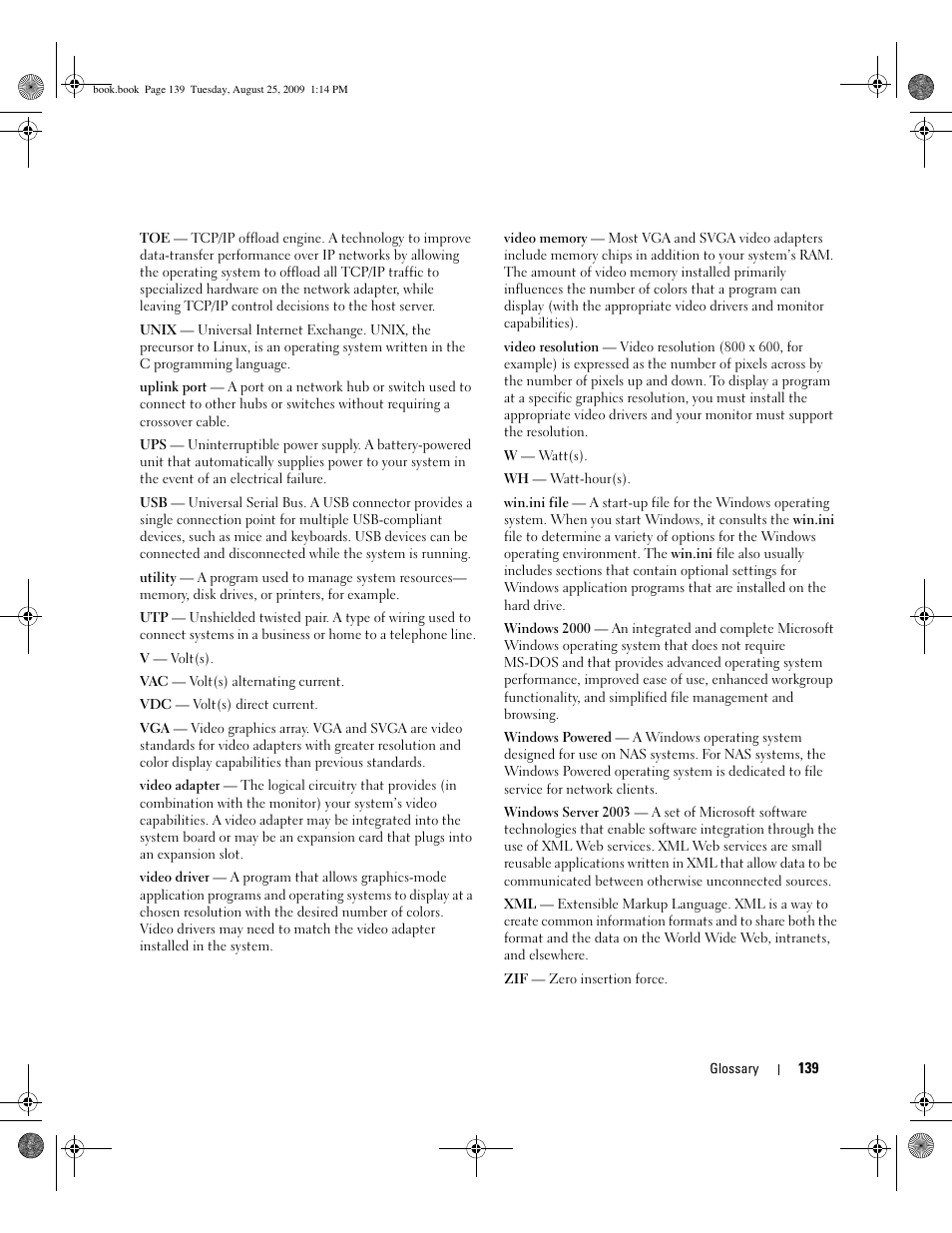 book.book Page 139 Tuesday, August 25, 2009 1:14 PM

TOE — TCP/IP offload engine. A technology to improve data-transfer performance over IP networks by allowing the operating system to offload all TCP/IP traffic to specialized hardware on the network adapter, while leaving TCP/IP control decisions to the host server.

UNIX — Universal Internet Exchange. UNIX, the precursor to Linux, is an operating system written in the C programming language.

uplink port — A port on a network hub or switch used to connect to other hubs or switches without requiring a crossover cable.

UPS — Uninterruptible power supply. A battery-powered unit that automatically supplies power to your system in the event of an electrical failure.

USB — Universal Serial Bus. A USB connector provides a single connection point for multiple USB-compliant devices, such as mice and keyboards. USB devices can be connected and disconnected while the system is running.

utility — A program used to manage system resources—memory, disk drives, or printers, for example.

UTP — Unshielded twisted pair. A type of wiring used to connect systems in a business or home to a telephone line.

V — Volt(s).

VAC — Volt(s) alternating current.

VDC — Volt(s) direct current.

VGA — Video graphics array. VGA and SVGA are video standards for video adapters with greater resolution and color display capabilities than previous standards.

video adapter — The logical circuitry that provides (in combination with the monitor) your system's video capabilities. A video adapter may be integrated into the system board or may be an expansion card that plugs into an expansion slot.

video driver — A program that allows graphics-mode application programs and operating systems to display at a chosen resolution with the desired number of colors. Video drivers may need to match the video adapter installed in the system.

video memory — Most VGA and SVGA video adapters include memory chips in addition to your system's RAM. The amount of video memory installed primarily influences the number of colors that a program can display (with the appropriate video drivers and monitor capabilities).

video resolution — Video resolution (800 x 600, for example) is expressed as the number of pixels across by the number of pixels up and down. To display a program at a specific graphics resolution, you must install the appropriate video drivers and your monitor must support the resolution.

W — Watt(s).

WH — Watt-hour(s).

win.ini file — A start-up file for the Windows operating system. When you start Windows, it consults the win.ini file to determine a variety of options for the Windows operating environment. The win.ini file also usually includes sections that contain optional settings for Windows application programs that are installed on the hard drive.

Windows 2000 — An integrated and complete Microsoft Windows operating system that does not require MS-DOS and that provides advanced operating system performance, improved ease of use, enhanced workgroup functionality, and simplified file management and browsing.

Windows Powered — A Windows operating system designed for use on NAS systems. For NAS systems, the Windows Powered operating system is dedicated to file service for network clients.

Windows Server 2003 — A set of Microsoft software technologies that enable software integration through the use of XML Web services. XML Web services are small reusable applications written in XML that allow data to be communicated between otherwise unconnected sources.

XML — Extensible Markup Language. XML is a way to create common information formats and to share both the format and the data on the World Wide Web, intranets, and elsewhere.

ZIF — Zero insertion force.

Glossary | 139